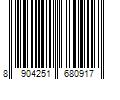 8 904251 680917